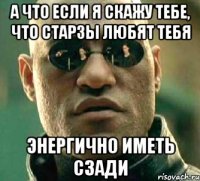 А ЧТО ЕСЛИ Я СКАЖУ ТЕБЕ, ЧТО СТАРЗЫ ЛЮБЯТ ТЕБЯ

ЭНЕРГИЧНО ИМЕТЬ СЗАДИ

risovach.ru